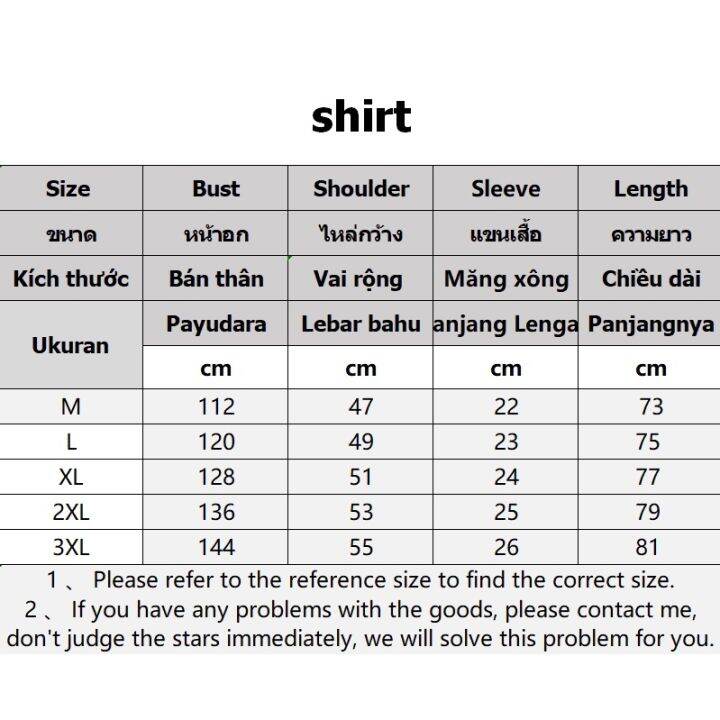 shirt

| Size | Bust | Shoulder | Sleeve | Length |
|---|---|---|---|---|
| ขนาด | หน้าอก | ไหล่กว้าง | แขนเสื้อ | ความยาว |
| Kích thước | Bán thân | Vai rộng | Măng xông | Chiều dài |
| Ukuran | Payudara | Lebar bahu | anjang Lenga | Panjangnya |
| | cm | cm | cm | cm |
| M | 112 | 47 | 22 | 73 |
| L | 120 | 49 | 23 | 75 |
| XL | 128 | 51 | 24 | 77 |
| 2XL | 136 | 53 | 25 | 79 |
| 3XL | 144 | 55 | 26 | 81 |

1 、 Please refer to the reference size to find the correct size.
2 、 If you have any problems with the goods, please contact me, don't judge the stars immediately, we will solve this problem for you.